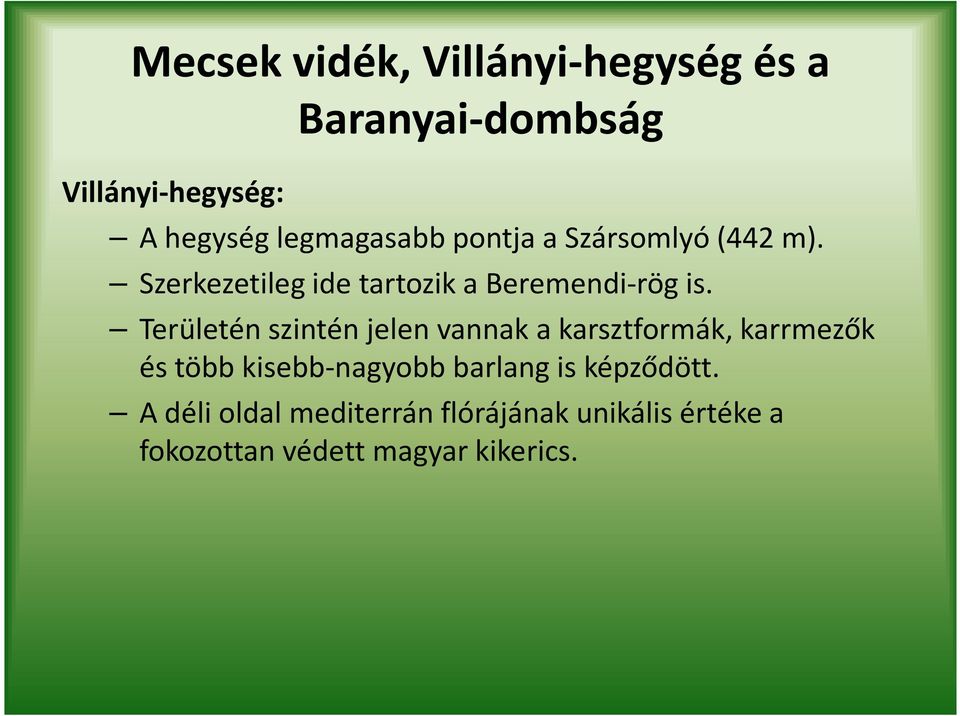 Mecsek vidék, Villányi-hegység és a Baranyai-dombság

Villányi-hegység:

– A hegység legmagasabb pontja a Szársomlyó (442 m).

– Szerkezetileg ide tartozik a Beremendi-rög is.

– Területén szintén jelen vannak a karsztformák, karrmezők és több kisebb-nagyobb barlang is képződött.

– A déli oldal mediterrán flórájának unikális értéke a fokozottan védett magyar kikerics.